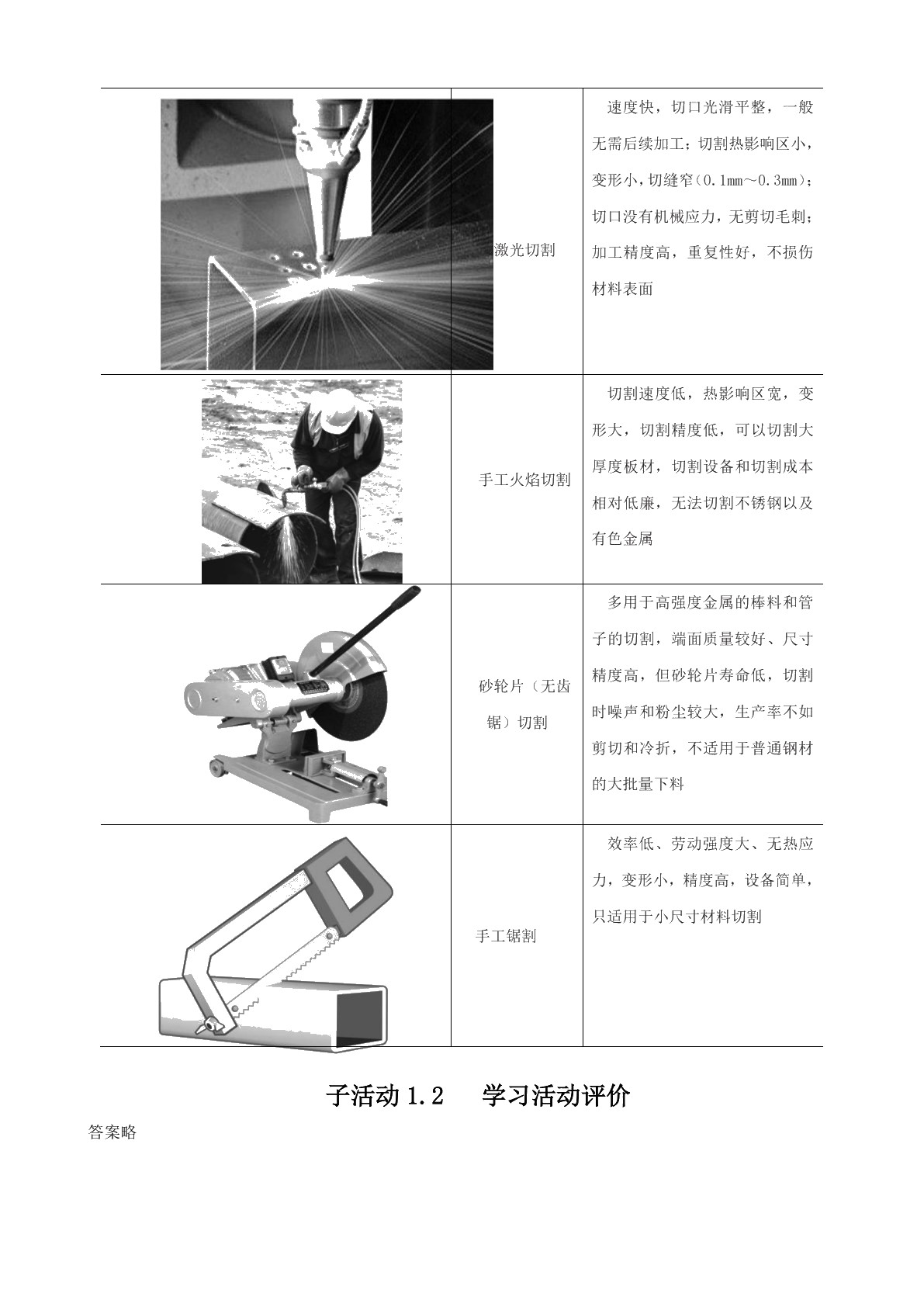 | | | |
|---|---|---|
| | 激光切割 | 速度快，切口光滑平整，一般无需后续加工；切割热影响区小，变形小，切缝窄（0.1mm～0.3mm）；切口没有机械应力，无剪切毛刺；加工精度高，重复性好，不损伤材料表面 |
| | 手工火焰切割 | 切割速度低，热影响区宽，变形大，切割精度低，可以切割大厚度板材，切割设备和切割成本相对低廉，无法切割不锈钢以及有色金属 |
| | 砂轮片（无齿锯）切割 | 多用于高强度金属的棒料和管子的切割，端面质量较好、尺寸精度高，但砂轮片寿命低，切割时噪声和粉尘较大，生产率不如剪切和冷折，不适用于普通钢材的大批量下料 |
| | 手工锯割 | 效率低、劳动强度大、无热应力，变形小，精度高，设备简单，只适用于小尺寸材料切割 |

子活动 1.2 学习活动评价

答案略